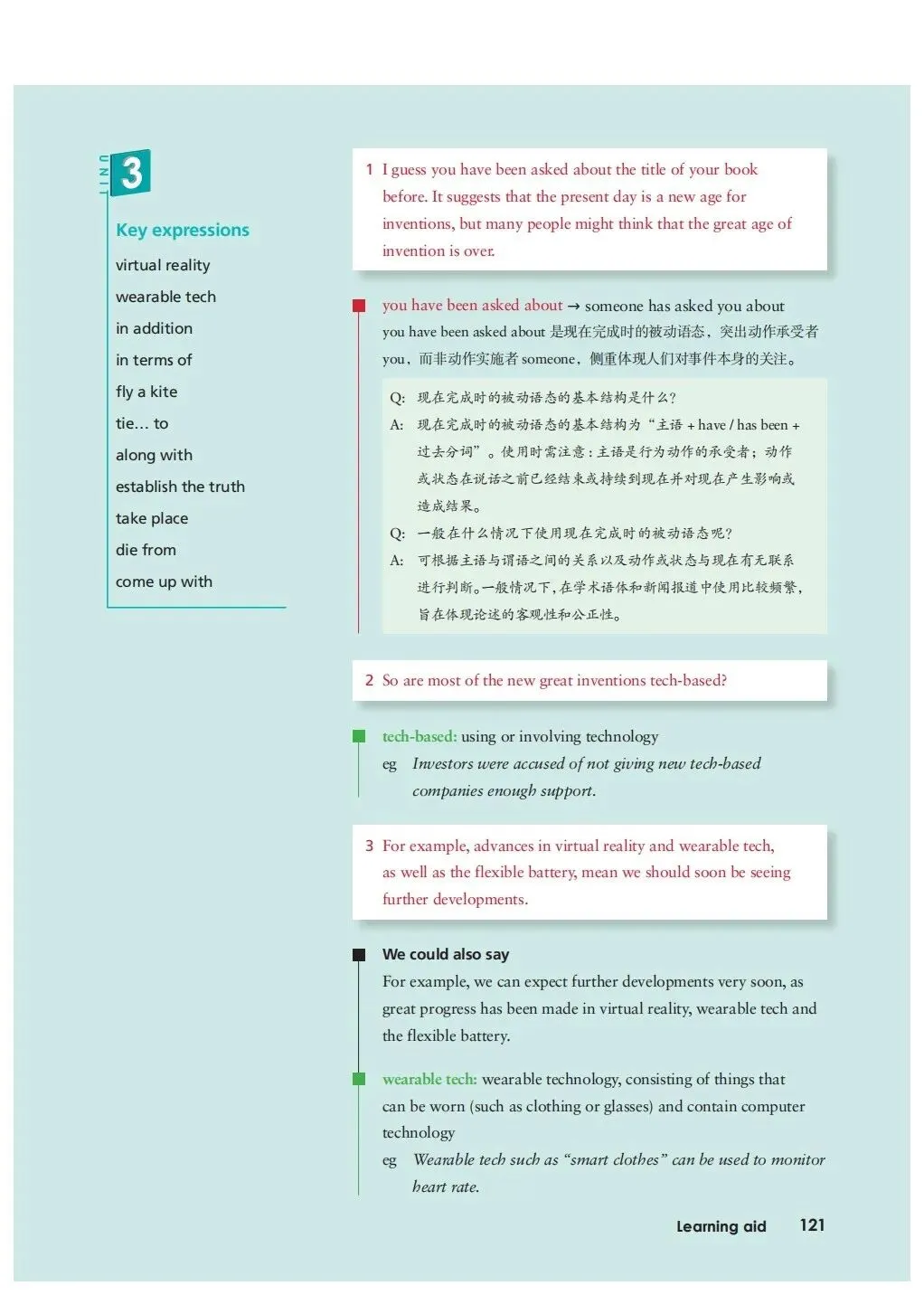 UNIT 3

Key expressions

virtual reality

wearable tech

in addition

in terms of

fly a kite

tie… to

along with

establish the truth

take place

die from

come up with

1 I guess you have been asked about the title of your book before. It suggests that the present day is a new age for inventions, but many people might think that the great age of invention is over.

you have been asked about → someone has asked you about
you have been asked about 是现在完成时的被动语态，突出动作承受者 you，而非动作实施者 someone，侧重体现人们对事件本身的关注。

Q: 现在完成时的被动语态的基本结构是什么？
A: 现在完成时的被动语态的基本结构为“主语 + have / has been + 过去分词”。使用时需注意：主语是行为动作的承受者；动作或状态在说话之前已经结束或持续到现在并对现在产生影响或造成结果。
Q: 一般在什么情况下使用现在完成时的被动语态呢？
A: 可根据主语与谓语之间的关系以及动作或状态与现在有无联系进行判断。一般情况下，在学术语体和新闻报道中使用比较频繁，旨在体现论述的客观性和公正性。

2 So are most of the new great inventions tech-based?

tech-based: using or involving technology
eg Investors were accused of not giving new tech-based companies enough support.

3 For example, advances in virtual reality and wearable tech, as well as the flexible battery, mean we should soon be seeing further developments.

We could also say
For example, we can expect further developments very soon, as great progress has been made in virtual reality, wearable tech and the flexible battery.

wearable tech: wearable technology, consisting of things that can be worn (such as clothing or glasses) and contain computer technology
eg Wearable tech such as “smart clothes” can be used to monitor heart rate.

Learning aid 121